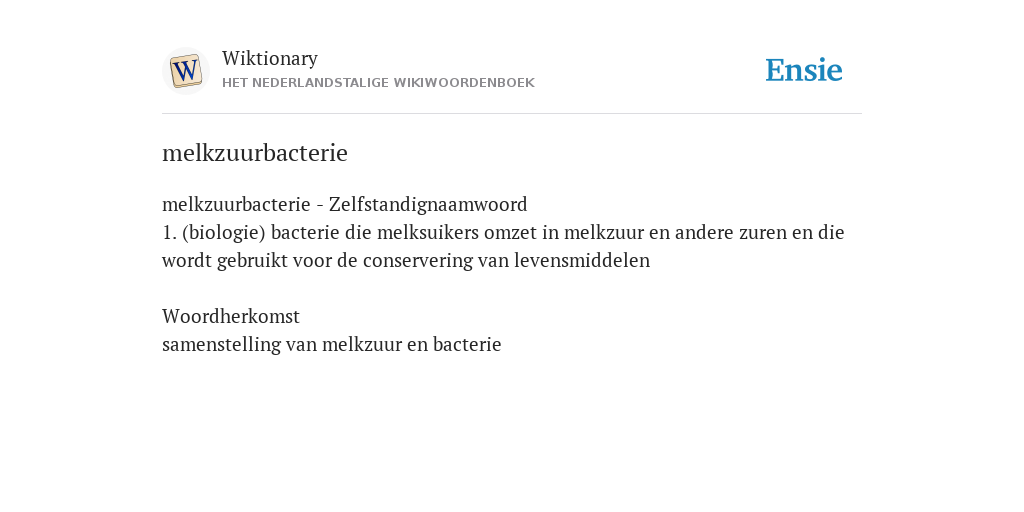 W

Wiktionary
HET NEDERLANDSTALIGE WIKIWOORDENBOEK

Ensie

melkzuurbacterie

melkzuurbacterie - Zelfstandignaamwoord
1. (biologie) bacterie die melksuikers omzet in melkzuur en andere zuren en die wordt gebruikt voor de conservering van levensmiddelen

Woordherkomst
samenstelling van melkzuur en bacterie